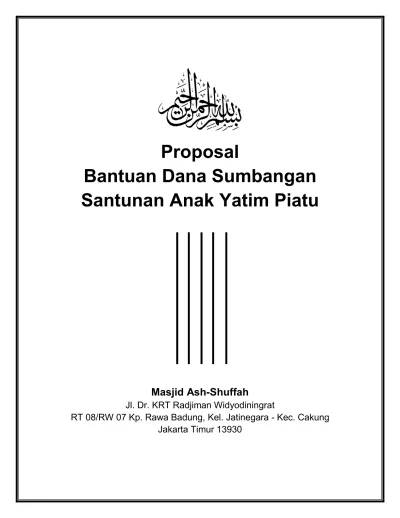 بسم الله الرحمن الرحيم

Proposal
Bantuan Dana Sumbangan
Santunan Anak Yatim Piatu

Masjid Ash-Shuffah
Jl. Dr. KRT Radjiman Widyodiningrat
RT 08/RW 07 Kp. Rawa Badung, Kel. Jatinegara - Kec. Cakung
Jakarta Timur 13930